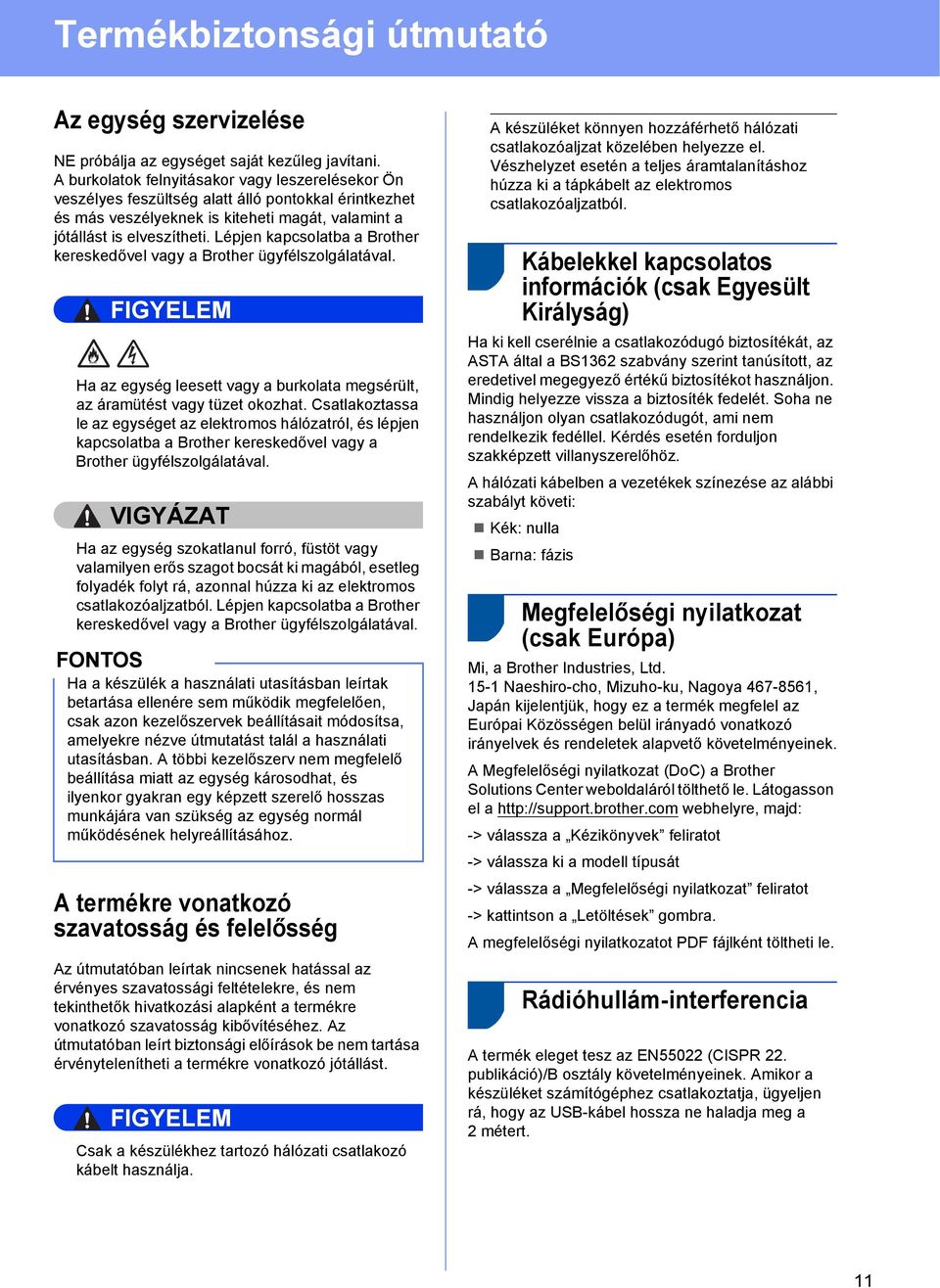 Termékbiztonsági útmutató

Az egység szervizelése

NE próbálja az egységet saját kezűleg javítani. A burkolatok felnyitásakor vagy leszerelésekor Ön veszélyes feszültség alatt álló pontokkal érintkezhet és más veszélyeknek is kiteheti magát, valamint a jótállást is elveszítheti. Lépjen kapcsolatba a Brother kereskedővel vagy a Brother ügyfélszolgálatával.

FIGYELEM

Ha az egység leesett vagy a burkolata megsérült, az áramütést vagy tüzet okozhat. Csatlakoztassa le az egységet az elektromos hálózatról, és lépjen kapcsolatba a Brother kereskedővel vagy a Brother ügyfélszolgálatával.

VIGYÁZAT

Ha az egység szokatlanul forró, füstöt vagy valamilyen erős szagot bocsát ki magából, esetleg folyadék folyt rá, azonnal húzza ki az elektromos csatlakozóaljzatból. Lépjen kapcsolatba a Brother kereskedővel vagy a Brother ügyfélszolgálatával.

FONTOS

Ha a készülék a használati utasításban leírtak betartása ellenére sem működik megfelelően, csak azon kezelőszervek beállításait módosítsa, amelyekre nézve útmutatást talál a használati utasításban. A többi kezelőszerv nem megfelelő beállítása miatt az egység károsodhat, és ilyenkor gyakran egy képzett szerelő hosszas munkájára van szükség az egység normál működésének helyreállításához.

A termékre vonatkozó szavatosság és felelősség

Az útmutatóban leírtak nincsenek hatással az érvényes szavatossági feltételekre, és nem tekinthetők hivatkozási alapként a termékre vonatkozó szavatosság kibővítéséhez. Az útmutatóban leírt biztonsági előírások be nem tartása érvénytelenítheti a termékre vonatkozó jótállást.

FIGYELEM

Csak a készülékhez tartozó hálózati csatlakozó kábelt használja.

A készüléket könnyen hozzáférhető hálózati csatlakozóaljzat közelében helyezze el. Vészhelyzet esetén a teljes áramtalanításhoz húzza ki a tápkábelt az elektromos csatlakozóaljzatból.

Kábelekkel kapcsolatos információk (csak Egyesült Királyság)

Ha ki kell cserélnie a csatlakozódugó biztosítékát, az ASTA által a BS1362 szabvány szerint tanúsított, az eredetivel megegyező értékű biztosítékot használjon. Mindig helyezze vissza a biztosíték fedelét. Soha ne használjon olyan csatlakozódugót, ami nem rendelkezik fedéllel. Kérdés esetén forduljon szakképzett villanyszerelőhöz.

A hálózati kábelben a vezetékek színezése az alábbi szabályt követi:

Kék: nulla

Barna: fázis

Megfelelőségi nyilatkozat (csak Európa)

Mi, a Brother Industries, Ltd.
15-1 Naeshiro-cho, Mizuho-ku, Nagoya 467-8561, Japán kijelentjük, hogy ez a termék megfelel az Európai Közösségen belül irányadó vonatkozó irányelvek és rendeletek alapvető követelményeinek.

A Megfelelőségi nyilatkozat (DoC) a Brother Solutions Center weboldaláról tölthető le. Látogasson el a http://support.brother.com webhelyre, majd:

-> válassza a „Kézikönyvek” feliratot

-> válassza ki a modell típusát

-> válassza a „Megfelelőségi nyilatkozat” feliratot

-> kattintson a „Letöltések” gombra.

A megfelelőségi nyilatkozatot PDF fájlként töltheti le.

Rádióhullám-interferencia

A termék eleget tesz az EN55022 (CISPR 22. publikáció)/B osztály követelményeinek. Amikor a készüléket számítógéphez csatlakoztatja, ügyeljen rá, hogy az USB-kábel hossza ne haladja meg a 2 métert.

11